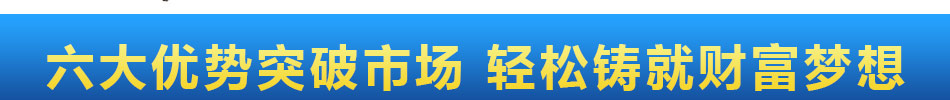 六大优势突破市场 轻松铸就财富梦想